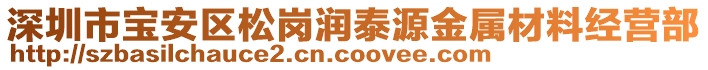 深圳市宝安区松岗润泰源金属材料经营部
http://szbasilchauce2.cn.coovee.com